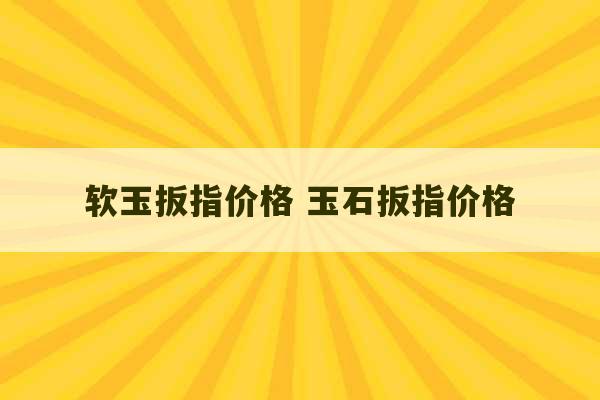 软玉扳指价格 玉石扳指价格